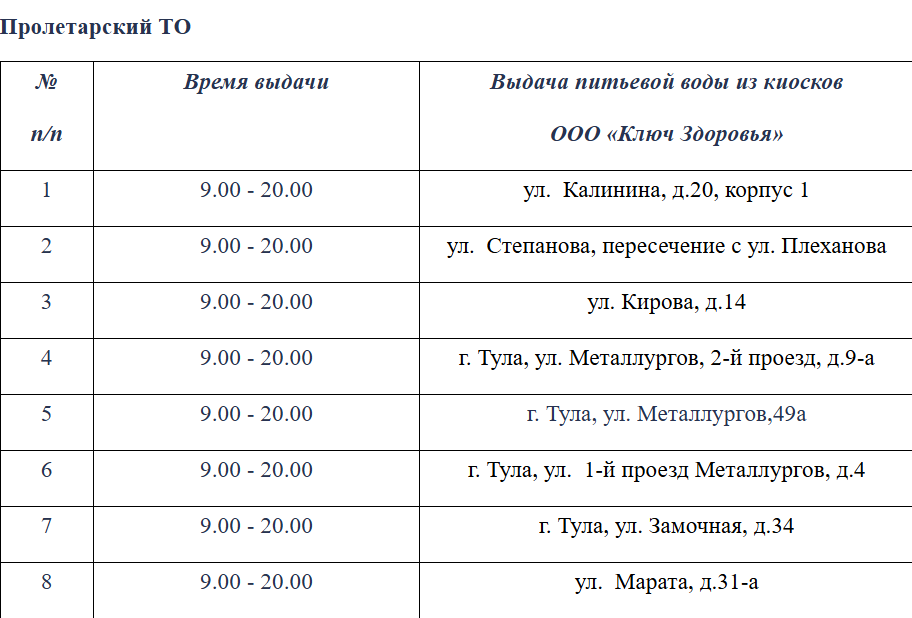 Пролетарский ТО

| № п/п | Время выдачи | Выдача питьевой воды из киосков ООО «Ключ Здоровья» |
|---|---|---|
| 1 | 9.00 - 20.00 | ул. Калинина, д.20, корпус 1 |
| 2 | 9.00 - 20.00 | ул. Степанова, пересечение с ул. Плеханова |
| 3 | 9.00 - 20.00 | ул. Кирова, д.14 |
| 4 | 9.00 - 20.00 | г. Тула, ул. Металлургов, 2-й проезд, д.9-а |
| 5 | 9.00 - 20.00 | г. Тула, ул. Металлургов,49а |
| 6 | 9.00 - 20.00 | г. Тула, ул. 1-й проезд Металлургов, д.4 |
| 7 | 9.00 - 20.00 | г. Тула, ул. Замочная, д.34 |
| 8 | 9.00 - 20.00 | ул. Марата, д.31-а |